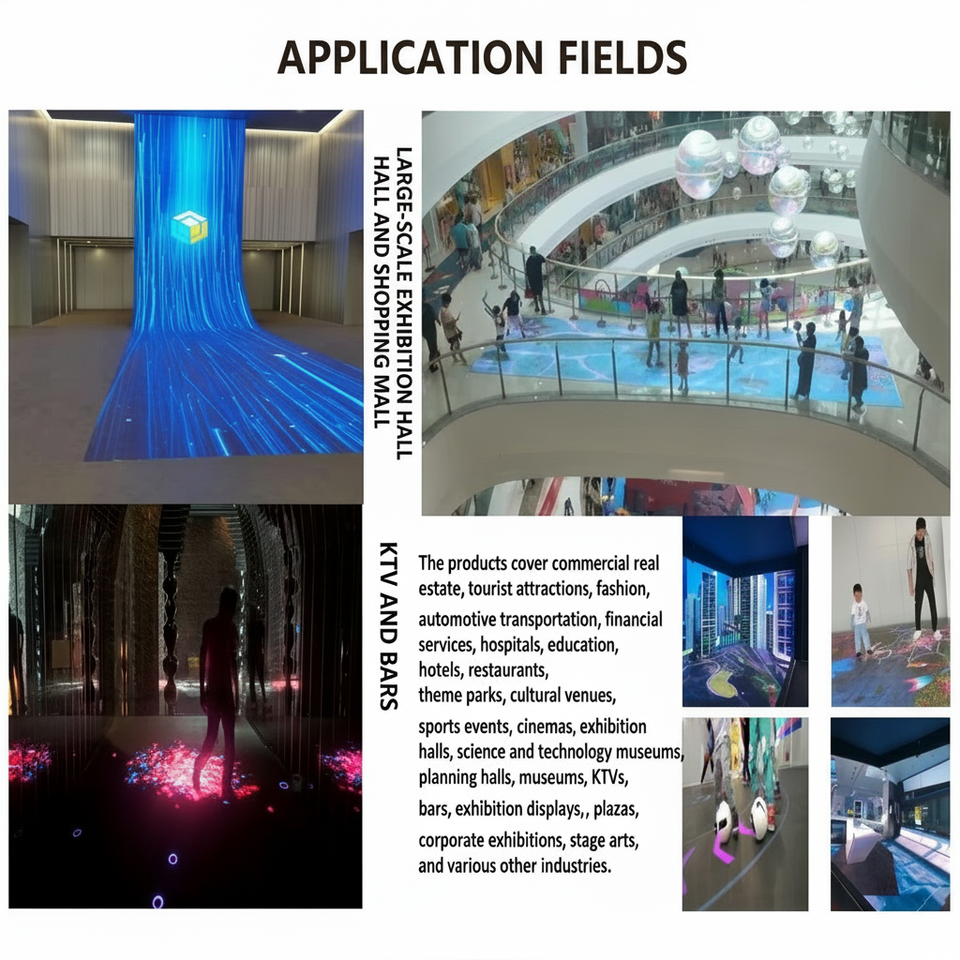 APPLICATION FIELDS

LARGE-SCALE EXHIBITION HALL
HALL AND SHOPPING MALL

KTV AND BARS

The products cover commercial real estate, tourist attractions, fashion, automotive transportation, financial services, hospitals, education, hotels, restaurants, theme parks, cultural venues, sports events, cinemas, exhibition halls, science and technology museums, planning halls, museums, KTVs, bars, exhibition displays,, plazas, corporate exhibitions, stage arts, and various other industries.